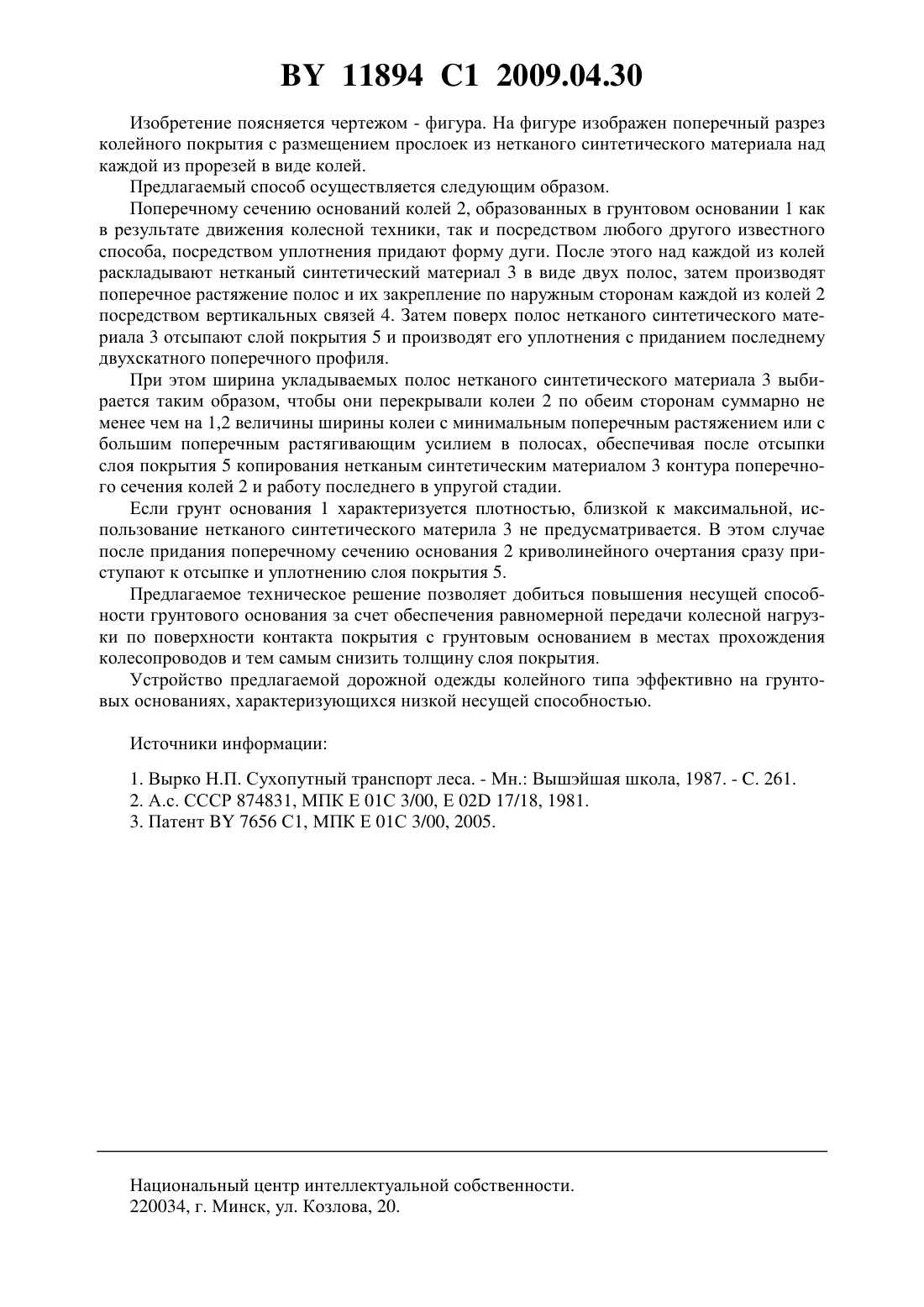 BY 11894 C1 2009.04.30

Изобретение поясняется чертежом - фигура. На фигуре изображен поперечный разрез колейного покрытия с размещением прослоек из нетканого синтетического материала над каждой из прорезей в виде колей.

Предлагаемый способ осуществляется следующим образом.

Поперечному сечению оснований колей 2, образованных в грунтовом основании 1 как в результате движения колесной техники, так и посредством любого другого известного способа, посредством уплотнения придают форму дуги. После этого над каждой из колей раскладывают нетканый синтетический материал 3 в виде двух полос, затем производят поперечное растяжение полос и их закрепление по наружным сторонам каждой из колей 2 посредством вертикальных связей 4. Затем поверх полос нетканого синтетического материала 3 отсыпают слой покрытия 5 и производят его уплотнения с приданием последнему двухскатного поперечного профиля.

При этом ширина укладываемых полос нетканого синтетического материала 3 выбирается таким образом, чтобы они перекрывали колеи 2 по обеим сторонам суммарно не менее чем на 1,2 величины ширины колеи с минимальным поперечным растяжением или с большим поперечным растягивающим усилием в полосах, обеспечивая после отсыпки слоя покрытия 5 копирования нетканым синтетическим материалом 3 контура поперечного сечения колей 2 и работу последнего в упругой стадии.

Если грунт основания 1 характеризуется плотностью, близкой к максимальной, использование нетканого синтетического материла 3 не предусматривается. В этом случае после придания поперечному сечению основания 2 криволинейного очертания сразу приступают к отсыпке и уплотнению слоя покрытия 5.

Предлагаемое техническое решение позволяет добиться повышения несущей способности грунтового основания за счет обеспечения равномерной передачи колесной нагрузки по поверхности контакта покрытия с грунтовым основанием в местах прохождения колесопроводов и тем самым снизить толщину слоя покрытия.

Устройство предлагаемой дорожной одежды колейного типа эффективно на грунтовых основаниях, характеризующихся низкой несущей способностью.

Источники информации:

1. Вырко Н.П. Сухопутный транспорт леса. - Мн.: Вышэйшая школа, 1987. - С. 261.
2. А.с. СССР 874831, МПК E 01C 3/00, E 02D 17/18, 1981.
3. Патент BY 7656 C1, МПК E 01C 3/00, 2005.

Национальный центр интеллектуальной собственности.
220034, г. Минск, ул. Козлова, 20.